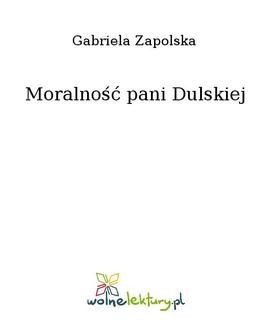 Gabriela Zapolska

Moralność pani Dulskiej

wolnelektury.pl